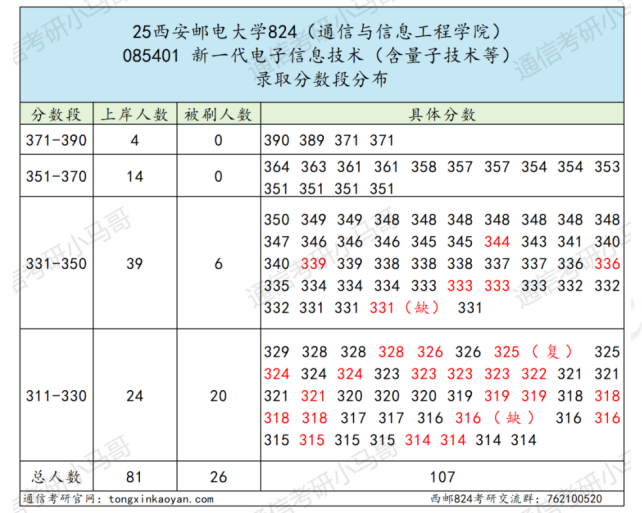 25西安邮电大学824（通信与信息工程学院）
085401 新一代电子信息技术（含量子技术等）
录取分数段分布

| 分数段 | 上岸人数 | 被刷人数 | 具体分数 |
|---|---|---|---|
| 371-390 | 4 | 0 | 390 389 371 371 |
| 351-370 | 14 | 0 | 364 363 361 361 358 357 357 354 354 353 351 351 351 351 |
| 331-350 | 39 | 6 | 350 349 349 348 348 348 348 348 348 348 347 346 346 346 345 345 344 343 341 340 340 339 339 338 338 338 337 337 336 336 335 334 334 334 333 333 333 333 332 332 332 331 331 331（缺） 331 |
| 311-330 | 24 | 20 | 329 328 328 328 326 326 325（复） 325 324 324 324 323 323 323 323 322 321 321 321 321 320 320 320 319 319 319 318 318 318 318 317 317 316 316（缺） 316 316 315 315 315 315 314 314 314 314 |
| 总人数 | 81 | 26 | 107 |

通信考研官网：tongxinkaoyan.com
西邮824考研交流群：762100520

通信考研小马哥